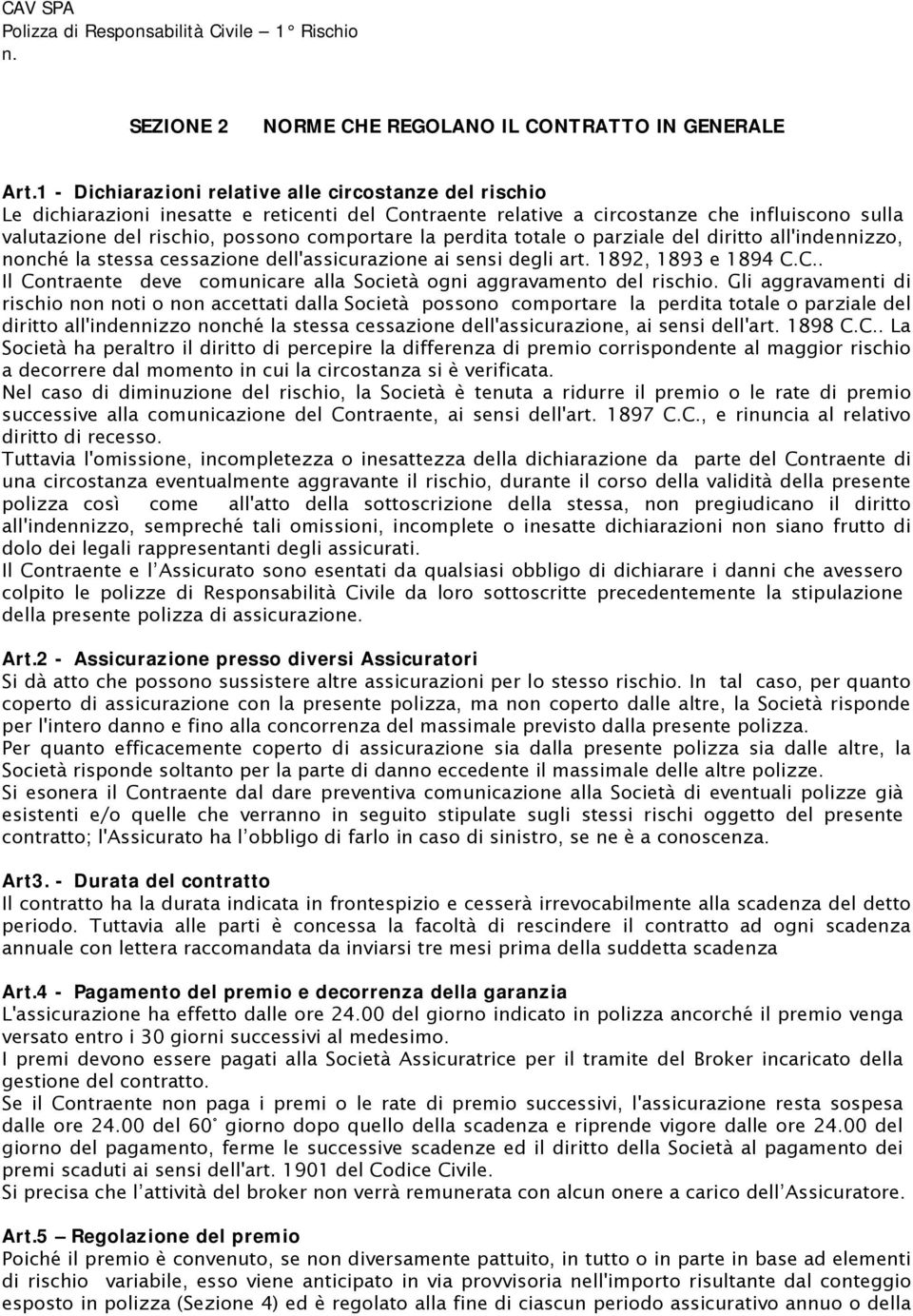 CAV SPA
Polizza di Responsabilità Civile – 1° Rischio
n.

SEZIONE 2 NORME CHE REGOLANO IL CONTRATTO IN GENERALE

Art.1 - Dichiarazioni relative alle circostanze del rischio
Le dichiarazioni inesatte e reticenti del Contraente relative a circostanze che influiscono sulla valutazione del rischio, possono comportare la perdita totale o parziale del diritto all'indennizzo, nonché la stessa cessazione dell'assicurazione ai sensi degli art. 1892, 1893 e 1894 C.C..
Il Contraente deve comunicare alla Società ogni aggravamento del rischio. Gli aggravamenti di rischio non noti o non accettati dalla Società possono comportare la perdita totale o parziale del diritto all'indennizzo nonché la stessa cessazione dell'assicurazione, ai sensi dell'art. 1898 C.C.. La Società ha peraltro il diritto di percepire la differenza di premio corrispondente al maggior rischio a decorrere dal momento in cui la circostanza si è verificata.
Nel caso di diminuzione del rischio, la Società è tenuta a ridurre il premio o le rate di premio successive alla comunicazione del Contraente, ai sensi dell'art. 1897 C.C., e rinuncia al relativo diritto di recesso.
Tuttavia l'omissione, incompletezza o inesattezza della dichiarazione da parte del Contraente di una circostanza eventualmente aggravante il rischio, durante il corso della validità della presente polizza così come all'atto della sottoscrizione della stessa, non pregiudicano il diritto all'indennizzo, sempreché tali omissioni, incomplete o inesatte dichiarazioni non siano frutto di dolo dei legali rappresentanti degli assicurati.
Il Contraente e l'Assicurato sono esentati da qualsiasi obbligo di dichiarare i danni che avessero colpito le polizze di Responsabilità Civile da loro sottoscritte precedentemente la stipulazione della presente polizza di assicurazione.

Art.2 - Assicurazione presso diversi Assicuratori
Si dà atto che possono sussistere altre assicurazioni per lo stesso rischio. In tal caso, per quanto coperto di assicurazione con la presente polizza, ma non coperto dalle altre, la Società risponde per l'intero danno e fino alla concorrenza del massimale previsto dalla presente polizza.
Per quanto efficacemente coperto di assicurazione sia dalla presente polizza sia dalle altre, la Società risponde soltanto per la parte di danno eccedente il massimale delle altre polizze.
Si esonera il Contraente dal dare preventiva comunicazione alla Società di eventuali polizze già esistenti e/o quelle che verranno in seguito stipulate sugli stessi rischi oggetto del presente contratto; l'Assicurato ha l'obbligo di farlo in caso di sinistro, se ne è a conoscenza.

Art3. - Durata del contratto
Il contratto ha la durata indicata in frontespizio e cesserà irrevocabilmente alla scadenza del detto periodo. Tuttavia alle parti è concessa la facoltà di rescindere il contratto ad ogni scadenza annuale con lettera raccomandata da inviarsi tre mesi prima della suddetta scadenza

Art.4 - Pagamento del premio e decorrenza della garanzia
L'assicurazione ha effetto dalle ore 24.00 del giorno indicato in polizza ancorché il premio venga versato entro i 30 giorni successivi al medesimo.
I premi devono essere pagati alla Società Assicuratrice per il tramite del Broker incaricato della gestione del contratto.
Se il Contraente non paga i premi o le rate di premio successivi, l'assicurazione resta sospesa dalle ore 24.00 del 60° giorno dopo quello della scadenza e riprende vigore dalle ore 24.00 del giorno del pagamento, ferme le successive scadenze ed il diritto della Società al pagamento dei premi scaduti ai sensi dell'art. 1901 del Codice Civile.
Si precisa che l'attività del broker non verrà remunerata con alcun onere a carico dell'Assicuratore.

Art.5 – Regolazione del premio
Poiché il premio è convenuto, se non diversamente pattuito, in tutto o in parte in base ad elementi di rischio variabile, esso viene anticipato in via provvisoria nell'importo risultante dal conteggio esposto in polizza (Sezione 4) ed è regolato alla fine di ciascun periodo assicurativo annuo o della